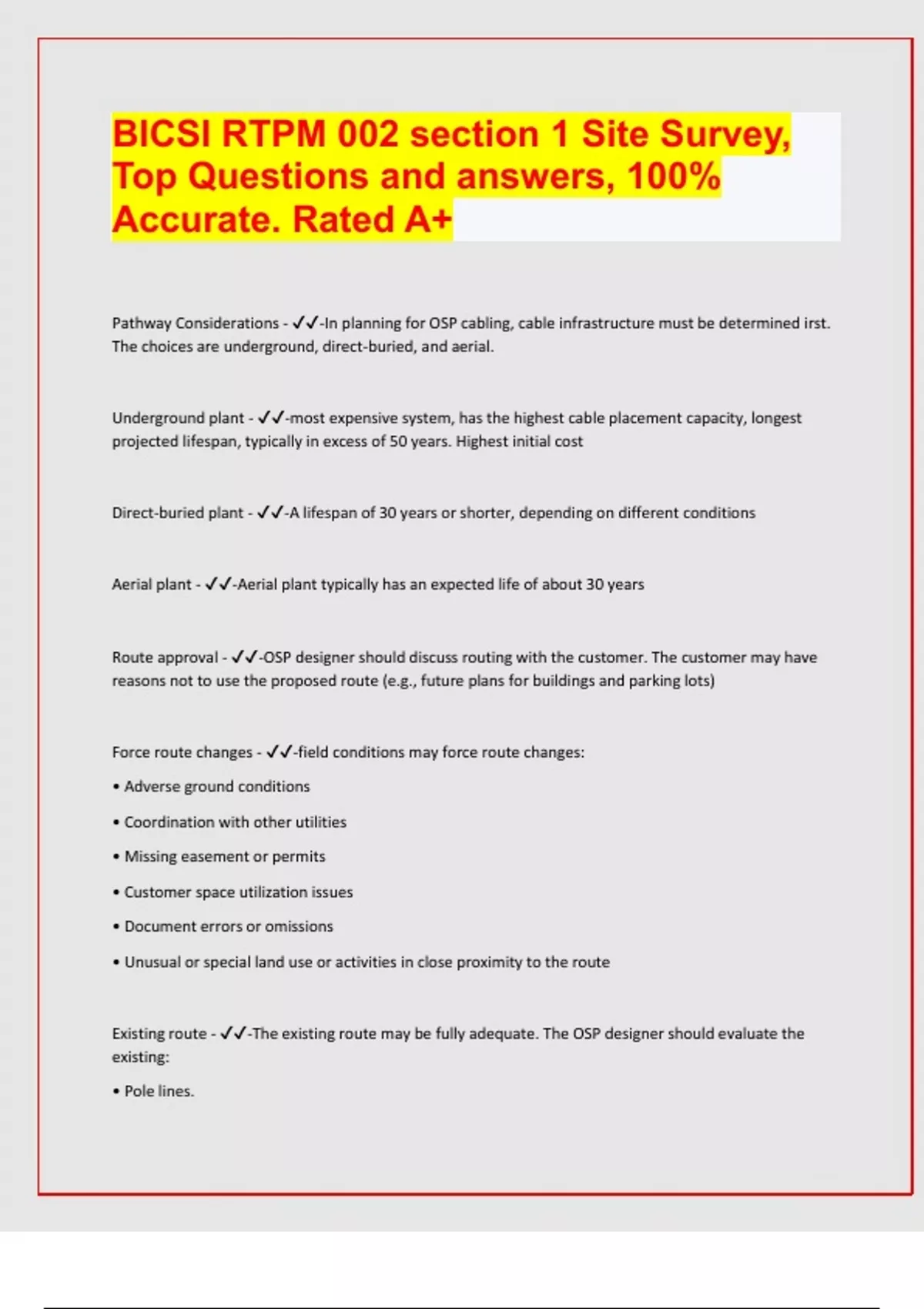 BICSI RTPM 002 section 1 Site Survey, Top Questions and answers, 100% Accurate. Rated A+

Pathway Considerations - ✓✓-In planning for OSP cabling, cable infrastructure must be determined irst. The choices are underground, direct-buried, and aerial.

Underground plant - ✓✓-most expensive system, has the highest cable placement capacity, longest projected lifespan, typically in excess of 50 years. Highest initial cost

Direct-buried plant - ✓✓-A lifespan of 30 years or shorter, depending on different conditions

Aerial plant - ✓✓-Aerial plant typically has an expected life of about 30 years

Route approval - ✓✓-OSP designer should discuss routing with the customer. The customer may have reasons not to use the proposed route (e.g., future plans for buildings and parking lots)

Force route changes - ✓✓-field conditions may force route changes:

• Adverse ground conditions

• Coordination with other utilities

• Missing easement or permits

• Customer space utilization issues

• Document errors or omissions

• Unusual or special land use or activities in close proximity to the route

Existing route - ✓✓-The existing route may be fully adequate. The OSP designer should evaluate the existing:

• Pole lines.